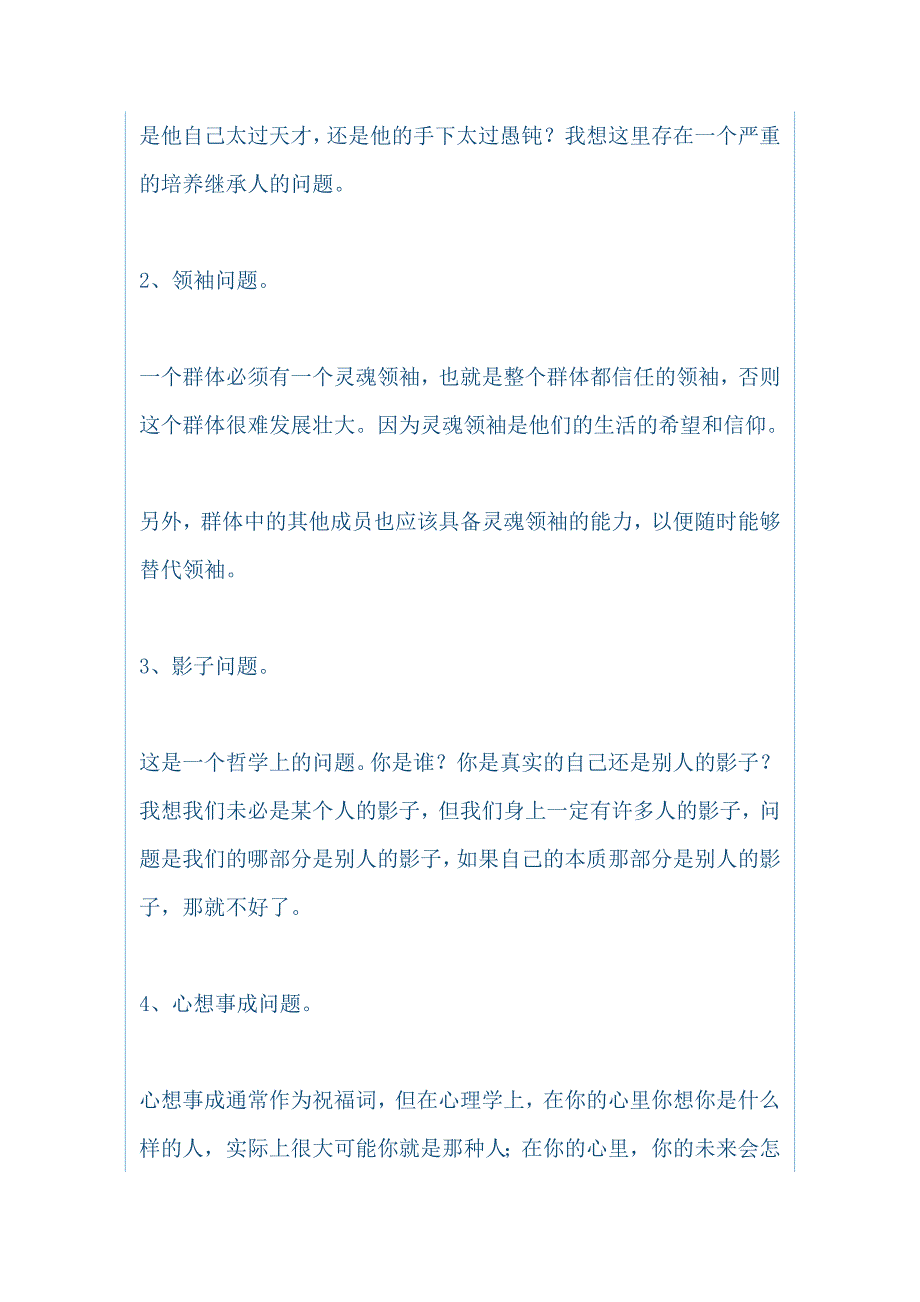 是他自己太过天才，还是他的手下太过愚钝？我想这里存在一个严重的培养继承人的问题。

2、领袖问题。

一个群体必须有一个灵魂领袖，也就是整个群体都信任的领袖，否则这个群体很难发展壮大。因为灵魂领袖是他们的生活的希望和信仰。

另外，群体中的其他成员也应该具备灵魂领袖的能力，以便随时能够替代领袖。

3、影子问题。

这是一个哲学上的问题。你是谁？你是真实的自己还是别人的影子？我想我们未必是某个人的影子，但我们身上一定有许多人的影子，问题是我们的哪部分是别人的影子，如果自己的本质那部分是别人的影子，那就不好了。

4、心想事成问题。

心想事成通常作为祝福词，但在心理学上，在你的心里你想你是什么样的人，实际上很大可能你就是那种人；在你的心里，你的未来会怎